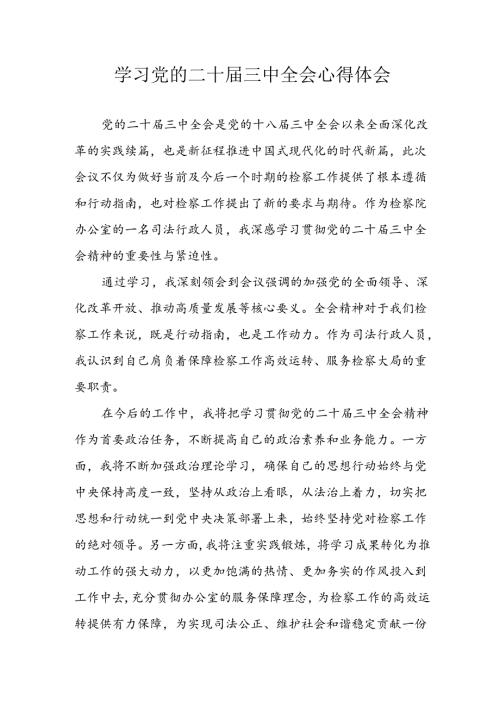 学习党的二十届三中全会心得体会

党的二十届三中全会是党的十八届三中全会以来全面深化改革的实践续篇，也是新征程推进中国式现代化的时代新篇，此次会议不仅为做好当前及今后一个时期的检察工作提供了根本遵循和行动指南，也对检察工作提出了新的要求与期待。作为检察院办公室的一名司法行政人员，我深感学习贯彻党的二十届三中全会精神的重要性与紧迫性。

通过学习，我深刻领会到会议强调的加强党的全面领导、深化改革开放、推动高质量发展等核心要义。全会精神对于我们检察工作来说，既是行动指南，也是工作动力。作为司法行政人员，我认识到自己肩负着保障检察工作高效运转、服务检察大局的重要职责。

在今后的工作中，我将把学习贯彻党的二十届三中全会精神作为首要政治任务，不断提高自己的政治素养和业务能力。一方面，我将不断加强政治理论学习，确保自己的思想行动始终与党中央保持高度一致，坚持从政治上看眼，从法治上着力，切实把思想和行动统一到党中央决策部署上来，始终坚持党对检察工作的绝对领导。另一方面，我将注重实践锻炼，将学习成果转化为推动工作的强大动力，以更加饱满的热情、更加务实的作风投入到工作中去，充分贯彻办公室的服务保障理念，为检察工作的高效运转提供有力保障，为实现司法公正、维护社会和谐稳定贡献一份